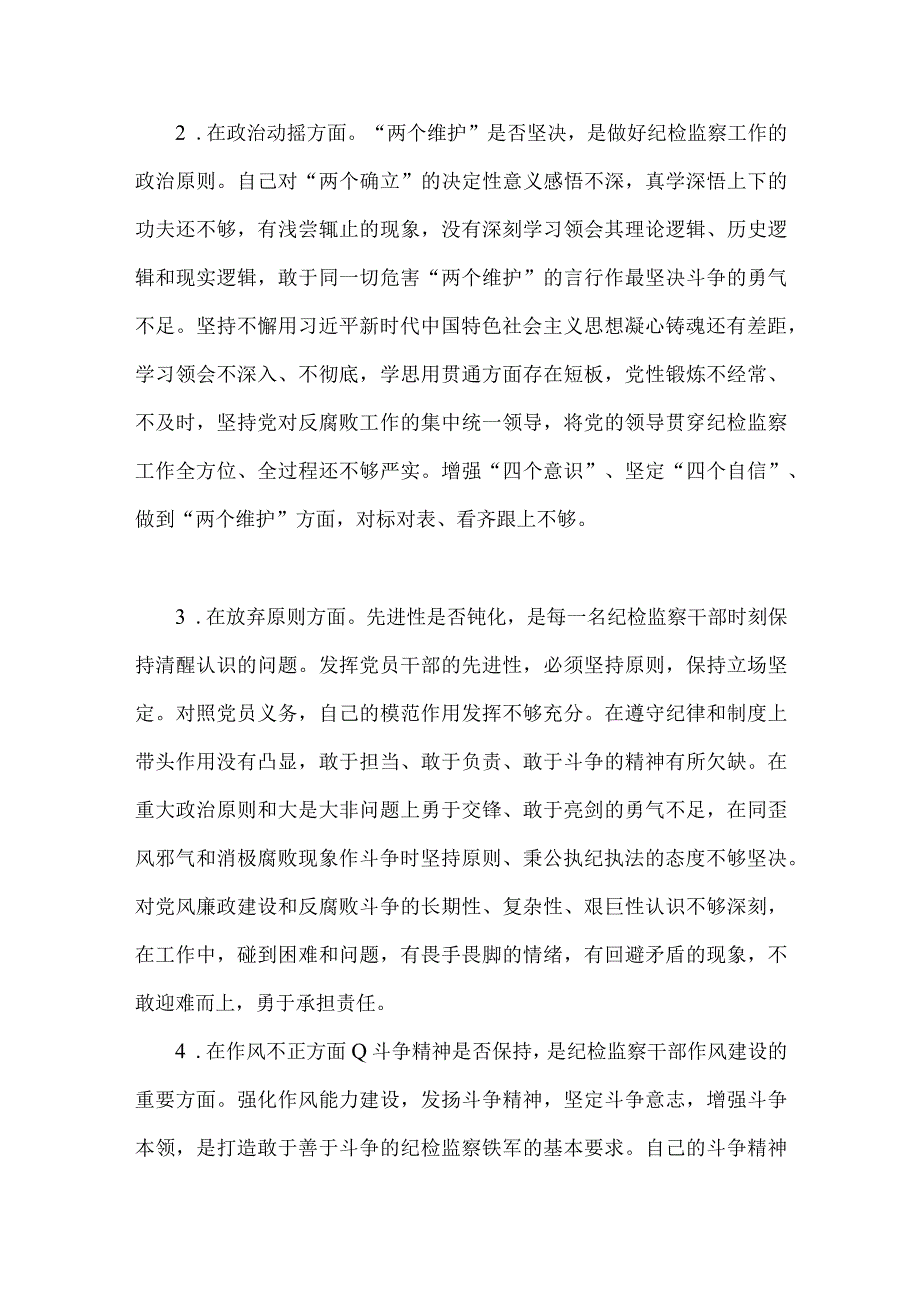 2．在政治动摇方面。“两个维护”是否坚决，是做好纪检监察工作的政治原则。自己对“两个确立”的决定性意义感悟不深，真学深悟上下的功夫还不够，有浅尝辄止的现象，没有深刻学习领会其理论逻辑、历史逻辑和现实逻辑，敢于同一切危害“两个维护”的言行作最坚决斗争的勇气不足。坚持不懈用习近平新时代中国特色社会主义思想凝心铸魂还有差距，学习领会不深入、不彻底，学思用贯通方面存在短板，党性锻炼不经常、不及时，坚持党对反腐败工作的集中统一领导，将党的领导贯穿纪检监察工作全方位、全过程还不够严实。增强“四个意识”、坚定“四个自信”、做到“两个维护”方面，对标对表、看齐跟上不够。

3．在放弃原则方面。先进性是否钝化，是每一名纪检监察干部时刻保持清醒认识的问题。发挥党员干部的先进性，必须坚持原则，保持立场坚定。对照党员义务，自己的模范作用发挥不够充分。在遵守纪律和制度上带头作用没有凸显，敢于担当、敢于负责、敢于斗争的精神有所欠缺。在重大政治原则和大是大非问题上勇于交锋、敢于亮剑的勇气不足，在同歪风邪气和消极腐败现象作斗争时坚持原则、秉公执纪执法的态度不够坚决。对党风廉政建设和反腐败斗争的长期性、复杂性、艰巨性认识不够深刻，在工作中，碰到困难和问题，有畏手畏脚的情绪，有回避矛盾的现象，不敢迎难而上，勇于承担责任。

4．在作风不正方面Q斗争精神是否保持，是纪检监察干部作风建设的重要方面。强化作风能力建设，发扬斗争精神，坚定斗争意志，增强斗争本领，是打造敢于善于斗争的纪检监察铁军的基本要求。自己的斗争精神